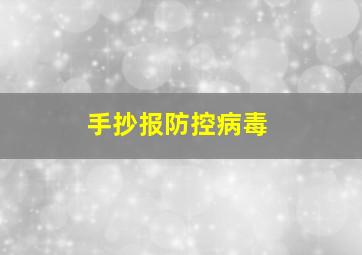 手抄报防控病毒